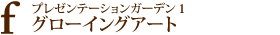 f
プレゼンテーションガーデン 1
グローイングアート